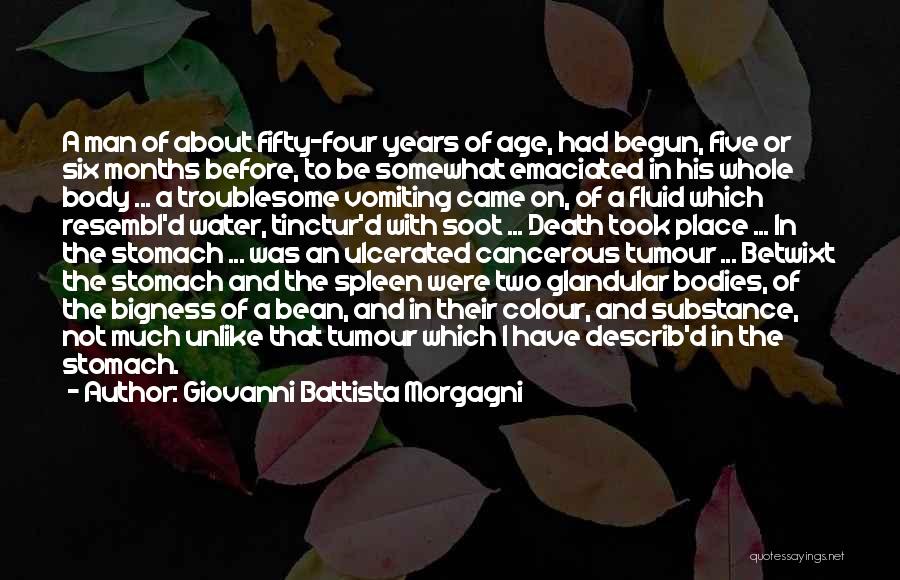 A man of about fifty-four years of age, had begun, five or six months before, to be somewhat emaciated in his whole body ... a troublesome vomiting came on, of a fluid which resembl'd water, tinctur'd with soot ... Death took place ... In the stomach ... was an ulcerated cancerous tumour ... Betwixt the stomach and the spleen were two glandular bodies, of the bigness of a bean, and in their colour, and substance, not much unlike that tumour which I have describ'd in the stomach.

- Author: Giovanni Battista Morgagni

quotessayings.net